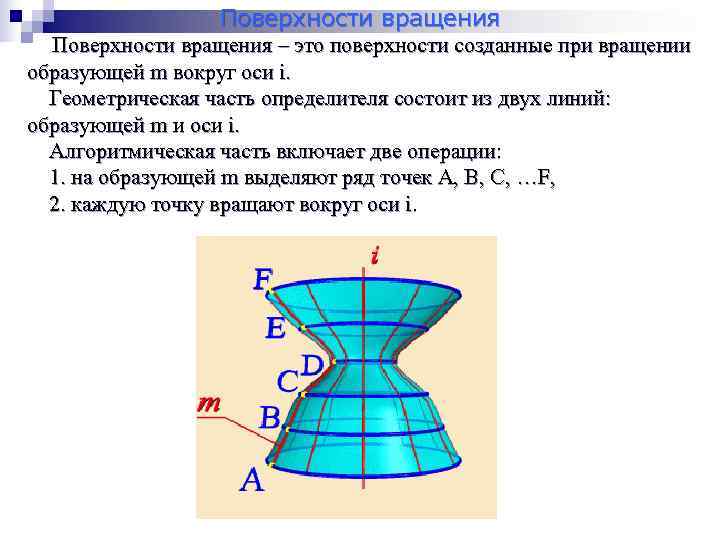 Поверхности вращения

Поверхности вращения – это поверхности созданные при вращении образующей m вокруг оси i.

Геометрическая часть определителя состоит из двух линий: образующей m и оси i.

Алгоритмическая часть включает две операции:

1. на образующей m выделяют ряд точек A, B, C, …F,

2. каждую точку вращают вокруг оси i.

i
F
E
D
C
m
B
A